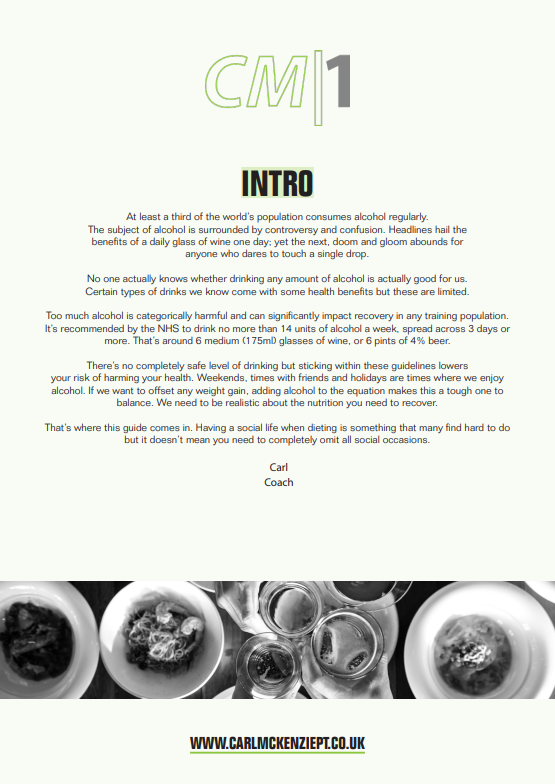 CM|1

INTRO

At least a third of the world's population consumes alcohol regularly. The subject of alcohol is surrounded by controversy and confusion. Headlines hail the benefits of a daily glass of wine one day; yet the next, doom and gloom abounds for anyone who dares to touch a single drop.

No one actually knows whether drinking any amount of alcohol is actually good for us. Certain types of drinks we know come with some health benefits but these are limited.

Too much alcohol is categorically harmful and can significantly impact recovery in any training population. It's recommended by the NHS to drink no more than 14 units of alcohol a week, spread across 3 days or more. That's around 6 medium (175ml) glasses of wine, or 6 pints of 4% beer.

There's no completely safe level of drinking but sticking within these guidelines lowers your risk of harming your health. Weekends, times with friends and holidays are times where we enjoy alcohol. If we want to offset any weight gain, adding alcohol to the equation makes this a tough one to balance. We need to be realistic about the nutrition you need to recover.

That's where this guide comes in. Having a social life when dieting is something that many find hard to do but it doesn't mean you need to completely omit all social occasions.

Carl
Coach

WWW.CARLMCKENZIEPT.CO.UK